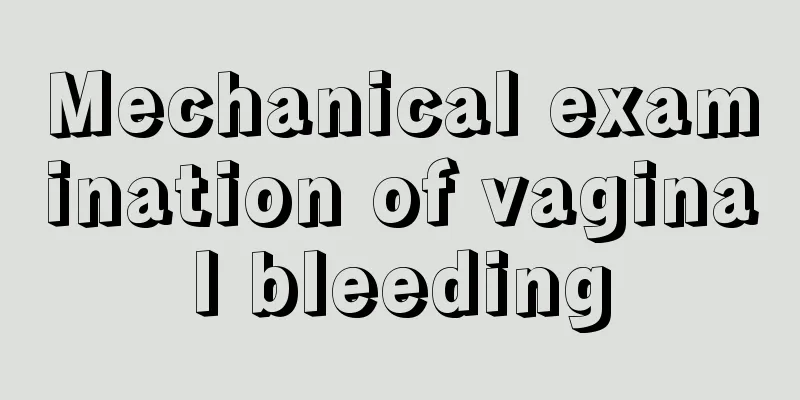 Mechanical examination of vaginal bleeding